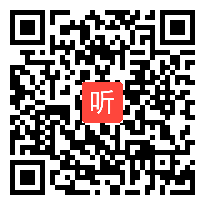 听